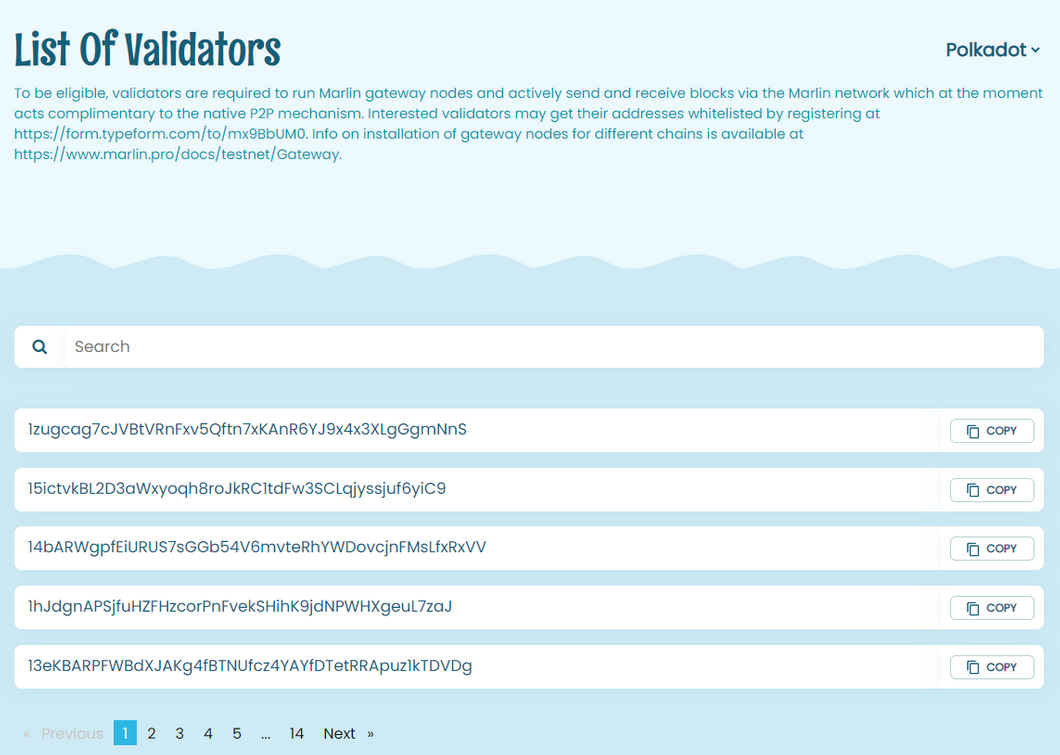 List Of Validators

Polkadot

To be eligible, validators are required to run Marlin gateway nodes and actively send and receive blocks via the Marlin network which at the moment acts complimentary to the native P2P mechanism. Interested validators may get their addresses whitelisted by registering at https://form.typeform.com/to/mx9BbUM0. Info on installation of gateway nodes for different chains is available at https://www.marlin.pro/docs/testnet/Gateway.

Search

1zugcag7cJVBtVRnFxv5Qftn7xKAnR6YJ9x4x3XLgGgmNnS COPY

15ictvkBL2D3aWxyoqh8roJkRC1tdFw3SCLqjyssjuf6yiC9 COPY

14bARWgpfEiURUS7sGGb54V6mvteRhYWDovcjnFMsLfxRxVV COPY

1hJdgnAPSjfuHZFHzcorPnFvekSHihK9jdNPWHXgeuL7zaJ COPY

13eKBARPFWBdXJAKg4fBTNUfcz4YAYfDTetRRApuz1kTDVDg COPY

« Previous 1 2 3 4 5 ... 14 Next »